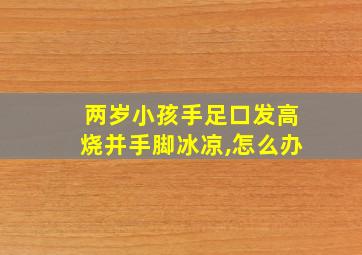 两岁小孩手足口发高烧并手脚冰凉,怎么办